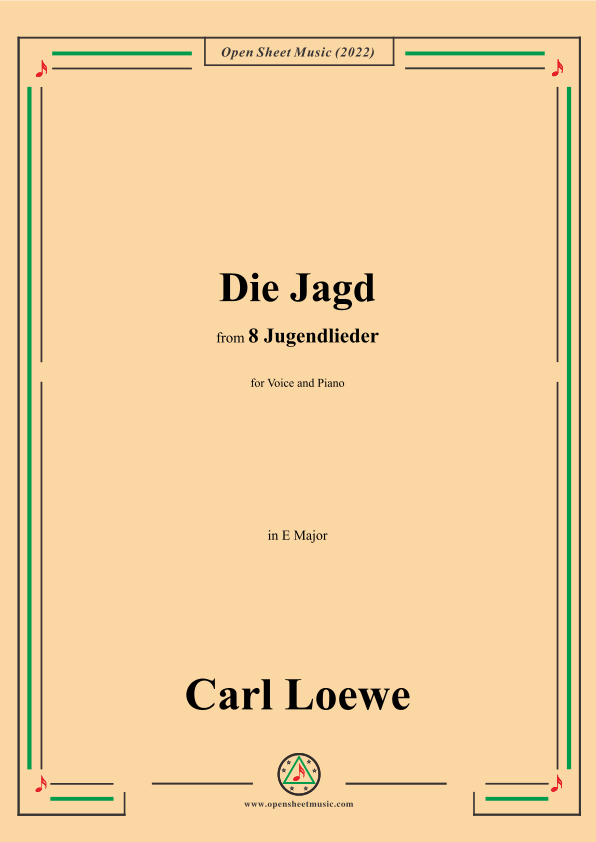 Open Sheet Music (2022)

Die Jagd

from 8 Jugendlieder

for Voice and Piano

in E Major

Carl Loewe

www.opensheetmusic.com